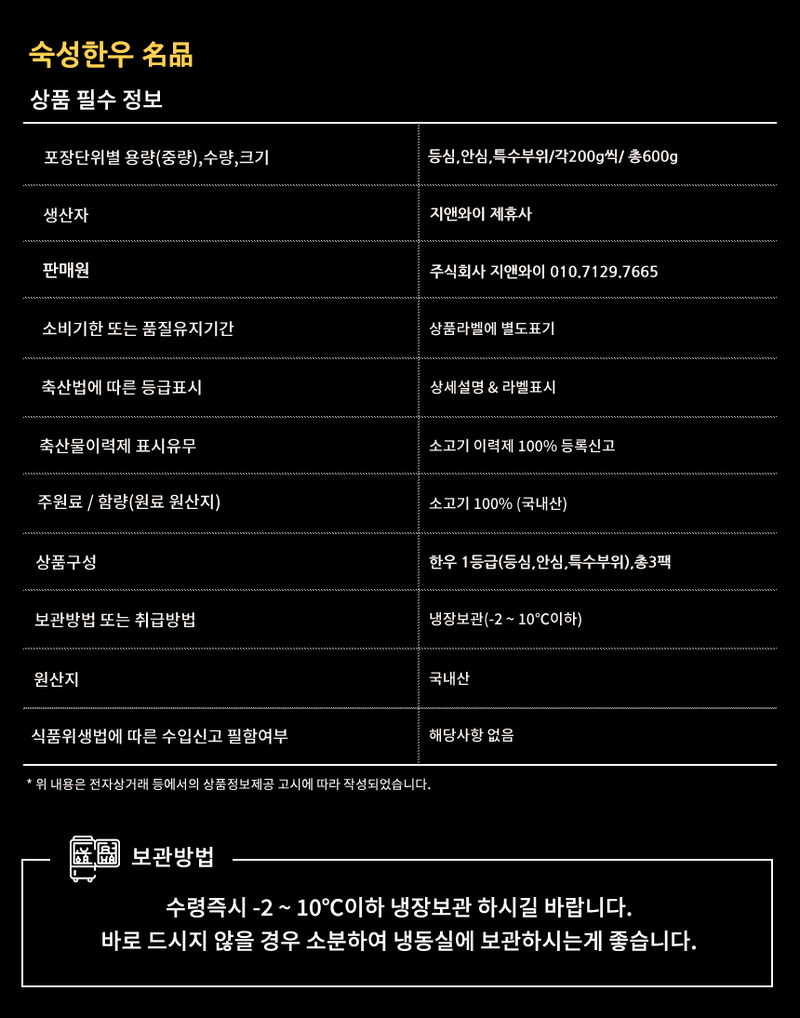 숙성한우 名品

상품 필수 정보

| 포장단위별 용량(중량),수량,크기 | 등심,안심,특수부위/각200g씩/ 총600g |
|---|---|
| 생산자 | 지앤와이 제휴사 |
| 판매원 | 주식회사 지앤와이 010.7129.7665 |
| 소비기한 또는 품질유지기간 | 상품라벨에 별도표기 |
| 축산법에 따른 등급표시 | 상세설명 & 라벨표시 |
| 축산물이력제 표시유무 | 소고기 이력제 100% 등록신고 |
| 주원료 / 함량(원료 원산지) | 소고기 100% (국내산) |
| 상품구성 | 한우 1등급(등심,안심,특수부위),총3팩 |
| 보관방법 또는 취급방법 | 냉장보관(-2 ~ 10°C이하) |
| 원산지 | 국내산 |
| 식품위생법에 따른 수입신고 필함여부 | 해당사항 없음 |

* 위 내용은 전자상거래 등에서의 상품정보제공 고시에 따라 작성되었습니다.

보관방법

수령즉시 -2 ~ 10°C이하 냉장보관 하시길 바랍니다.
바로 드시지 않을 경우 소분하여 냉동실에 보관하시는게 좋습니다.